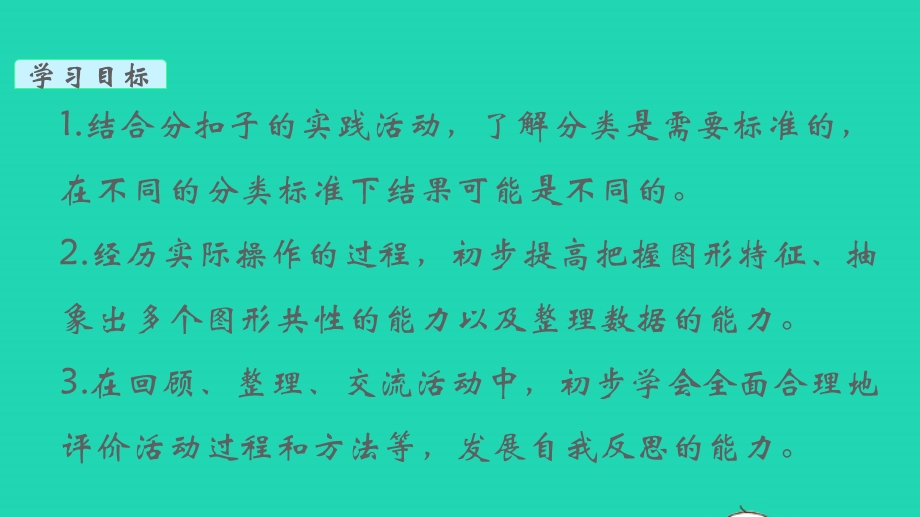 学习目标

1.结合分扣子的实践活动，了解分类是需要标准的，在不同的分类标准下结果可能是不同的。

2.经历实际操作的过程，初步提高把握图形特征、抽象出多个图形共性的能力以及整理数据的能力。

3.在回顾、整理、交流活动中，初步学会全面合理地评价活动过程和方法等，发展自我反思的能力。